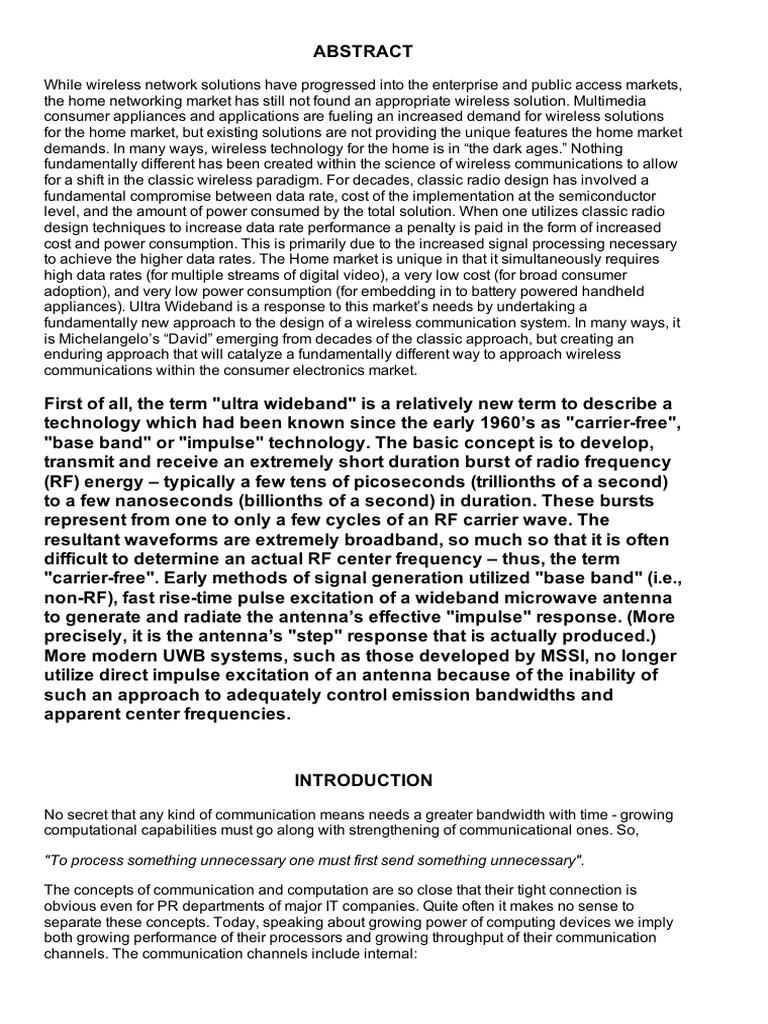 ABSTRACT

While wireless network solutions have progressed into the enterprise and public access markets, the home networking market has still not found an appropriate wireless solution. Multimedia consumer appliances and applications are fueling an increased demand for wireless solutions for the home market, but existing solutions are not providing the unique features the home market demands. In many ways, wireless technology for the home is in “the dark ages.” Nothing fundamentally different has been created within the science of wireless communications to allow for a shift in the classic wireless paradigm. For decades, classic radio design has involved a fundamental compromise between data rate, cost of the implementation at the semiconductor level, and the amount of power consumed by the total solution. When one utilizes classic radio design techniques to increase data rate performance a penalty is paid in the form of increased cost and power consumption. This is primarily due to the increased signal processing necessary to achieve the higher data rates. The Home market is unique in that it simultaneously requires high data rates (for multiple streams of digital video), a very low cost (for broad consumer adoption), and very low power consumption (for embedding in to battery powered handheld appliances). Ultra Wideband is a response to this market’s needs by undertaking a fundamentally new approach to the design of a wireless communication system. In many ways, it is Michelangelo’s “David” emerging from decades of the classic approach, but creating an enduring approach that will catalyze a fundamentally different way to approach wireless communications within the consumer electronics market.

First of all, the term "ultra wideband" is a relatively new term to describe a technology which had been known since the early 1960’s as "carrier-free", "base band" or "impulse" technology. The basic concept is to develop, transmit and receive an extremely short duration burst of radio frequency (RF) energy – typically a few tens of picoseconds (trillionths of a second) to a few nanoseconds (billionths of a second) in duration. These bursts represent from one to only a few cycles of an RF carrier wave. The resultant waveforms are extremely broadband, so much so that it is often difficult to determine an actual RF center frequency – thus, the term "carrier-free". Early methods of signal generation utilized "base band" (i.e., non-RF), fast rise-time pulse excitation of a wideband microwave antenna to generate and radiate the antenna’s effective "impulse" response. (More precisely, it is the antenna’s "step" response that is actually produced.) More modern UWB systems, such as those developed by MSSI, no longer utilize direct impulse excitation of an antenna because of the inability of such an approach to adequately control emission bandwidths and apparent center frequencies.

INTRODUCTION

No secret that any kind of communication means needs a greater bandwidth with time - growing computational capabilities must go along with strengthening of communicational ones. So,

"To process something unnecessary one must first send something unnecessary".

The concepts of communication and computation are so close that their tight connection is obvious even for PR departments of major IT companies. Quite often it makes no sense to separate these concepts. Today, speaking about growing power of computing devices we imply both growing performance of their processors and growing throughput of their communication channels. The communication channels include internal: